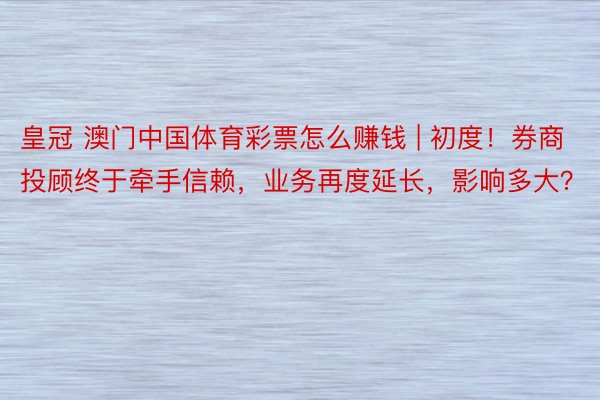 皇冠 澳门中国体育彩票怎么赚钱 | 初度！券商投顾终于牵手信赖，业务再度延长，影响多大？